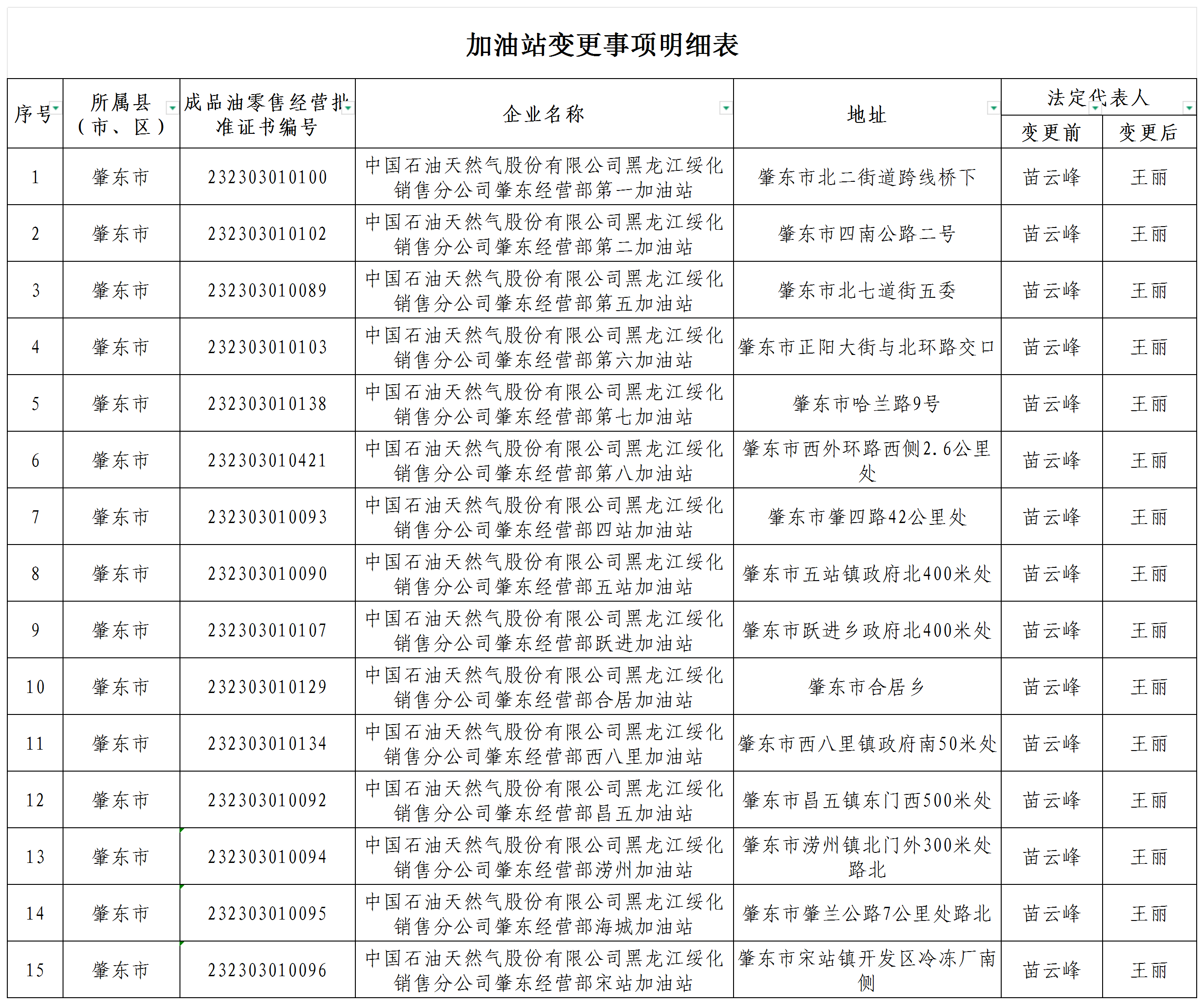 加油站变更事项明细表

| 序号 | 所属县（市、区） | 成品油零售经营批准证书编号 | 企业名称 | 地址 | 法定代表人 变更前 | 法定代表人 变更后 |
|---|---|---|---|---|---|---|
| 1 | 肇东市 | 232303010100 | 中国石油天然气股份有限公司黑龙江绥化销售分公司肇东经营部第一加油站 | 肇东市北二街道跨线桥下 | 苗云峰 | 王丽 |
| 2 | 肇东市 | 232303010102 | 中国石油天然气股份有限公司黑龙江绥化销售分公司肇东经营部第二加油站 | 肇东市四南公路二号 | 苗云峰 | 王丽 |
| 3 | 肇东市 | 232303010089 | 中国石油天然气股份有限公司黑龙江绥化销售分公司肇东经营部第五加油站 | 肇东市北七道街五委 | 苗云峰 | 王丽 |
| 4 | 肇东市 | 232303010103 | 中国石油天然气股份有限公司黑龙江绥化销售分公司肇东经营部第六加油站 | 肇东市正阳大街与北环路交口 | 苗云峰 | 王丽 |
| 5 | 肇东市 | 232303010138 | 中国石油天然气股份有限公司黑龙江绥化销售分公司肇东经营部第七加油站 | 肇东市哈兰路9号 | 苗云峰 | 王丽 |
| 6 | 肇东市 | 232303010421 | 中国石油天然气股份有限公司黑龙江绥化销售分公司肇东经营部第八加油站 | 肇东市西外环路西侧2.6公里处 | 苗云峰 | 王丽 |
| 7 | 肇东市 | 232303010093 | 中国石油天然气股份有限公司黑龙江绥化销售分公司肇东经营部四站加油站 | 肇东市肇四路42公里处 | 苗云峰 | 王丽 |
| 8 | 肇东市 | 232303010090 | 中国石油天然气股份有限公司黑龙江绥化销售分公司肇东经营部五站加油站 | 肇东市五站镇政府北400米处 | 苗云峰 | 王丽 |
| 9 | 肇东市 | 232303010107 | 中国石油天然气股份有限公司黑龙江绥化销售分公司肇东经营部跃进加油站 | 肇东市跃进乡政府北400米处 | 苗云峰 | 王丽 |
| 10 | 肇东市 | 232303010129 | 中国石油天然气股份有限公司黑龙江绥化销售分公司肇东经营部合居加油站 | 肇东市合居乡 | 苗云峰 | 王丽 |
| 11 | 肇东市 | 232303010134 | 中国石油天然气股份有限公司黑龙江绥化销售分公司肇东经营部西八里加油站 | 肇东市西八里镇政府南50米处 | 苗云峰 | 王丽 |
| 12 | 肇东市 | 232303010092 | 中国石油天然气股份有限公司黑龙江绥化销售分公司肇东经营部昌五加油站 | 肇东市昌五镇东门西500米处 | 苗云峰 | 王丽 |
| 13 | 肇东市 | 232303010094 | 中国石油天然气股份有限公司黑龙江绥化销售分公司肇东经营部涝州加油站 | 肇东市涝州镇北门外300米处路北 | 苗云峰 | 王丽 |
| 14 | 肇东市 | 232303010095 | 中国石油天然气股份有限公司黑龙江绥化销售分公司肇东经营部海城加油站 | 肇东市肇兰公路7公里处路北 | 苗云峰 | 王丽 |
| 15 | 肇东市 | 232303010096 | 中国石油天然气股份有限公司黑龙江绥化销售分公司肇东经营部宋站加油站 | 肇东市宋站镇开发区冷冻厂南侧 | 苗云峰 | 王丽 |